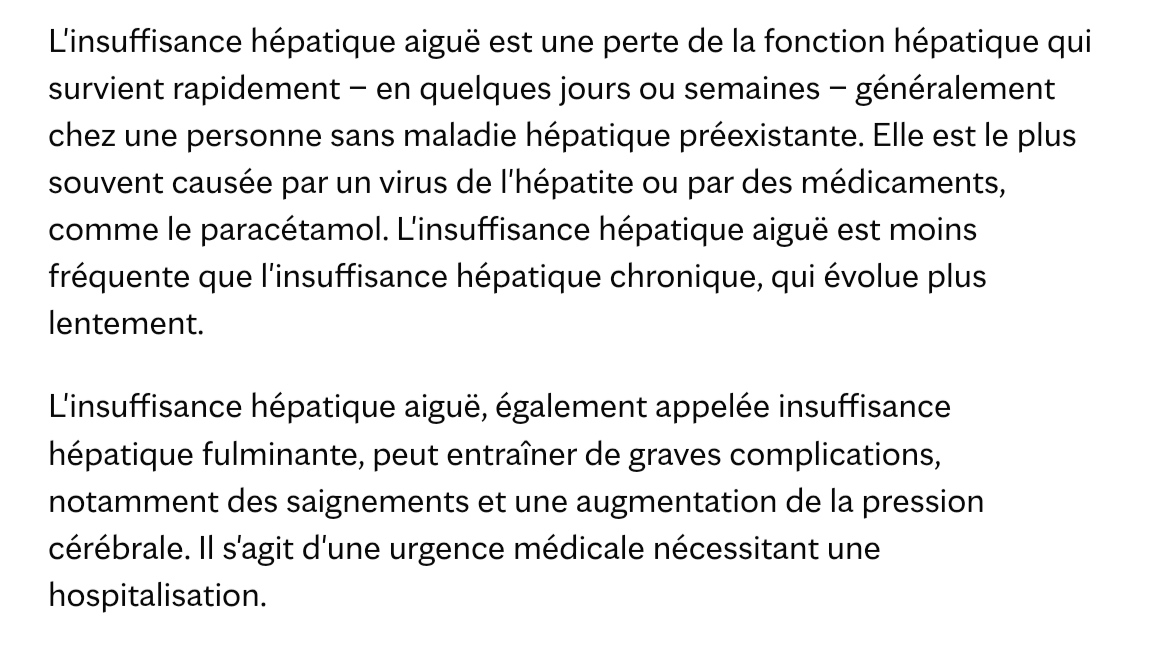 L'insuffisance hépatique aiguë est une perte de la fonction hépatique qui survient rapidement – en quelques jours ou semaines – généralement chez une personne sans maladie hépatique préexistante. Elle est le plus souvent causée par un virus de l'hépatite ou par des médicaments, comme le paracétamol. L'insuffisance hépatique aiguë est moins fréquente que l'insuffisance hépatique chronique, qui évolue plus lentement.

L'insuffisance hépatique aiguë, également appelée insuffisance hépatique fulminante, peut entraîner de graves complications, notamment des saignements et une augmentation de la pression cérébrale. Il s'agit d'une urgence médicale nécessitant une hospitalisation.